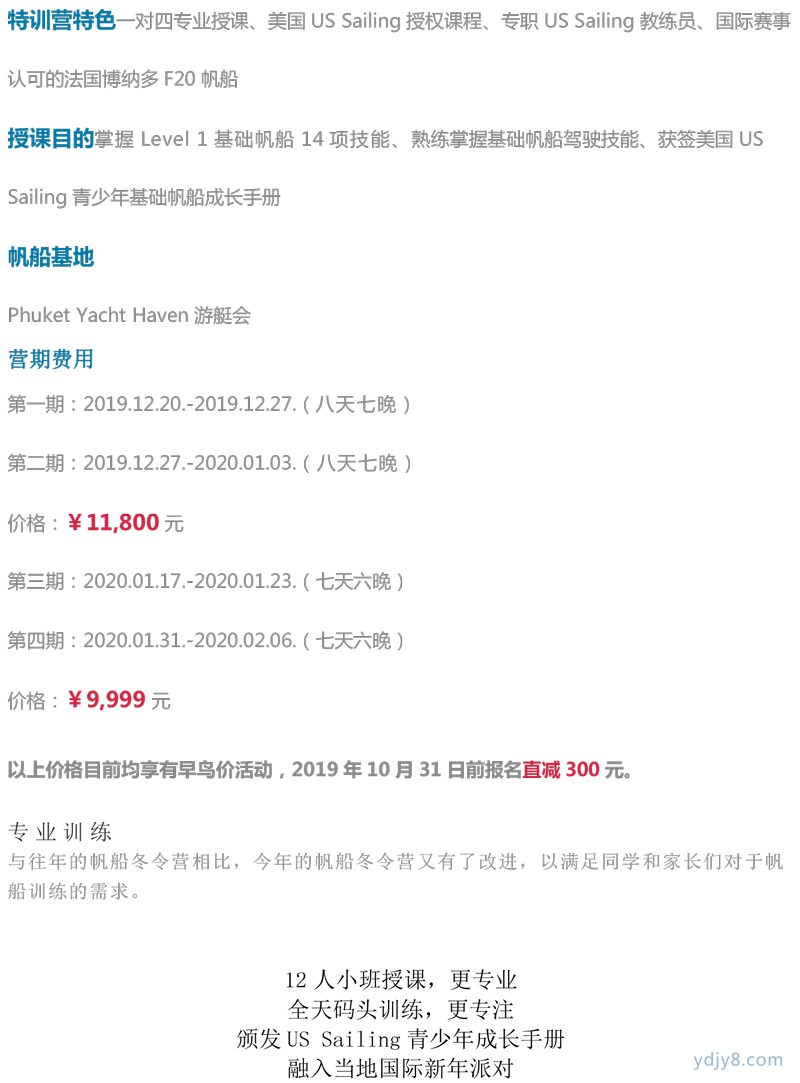 特训营特色一对四专业授课、美国 US Sailing 授权课程、专职 US Sailing 教练员、国际赛事认可的法国博纳多 F20 帆船

授课目的掌握 Level 1 基础帆船 14 项技能、熟练掌握基础帆船驾驶技能、获签美国 US Sailing 青少年基础帆船成长手册

帆船基地

Phuket Yacht Haven 游艇会

营期费用

第一期：2019.12.20.-2019.12.27.（八天七晚）

第二期：2019.12.27.-2020.01.03.（八天七晚）

价格：¥11,800 元

第三期：2020.01.17.-2020.01.23.（七天六晚）

第四期：2020.01.31.-2020.02.06.（七天六晚）

价格：¥9,999 元

以上价格目前均享有早鸟价活动，2019 年 10 月 31 日前报名直减 300 元。

专业训练
与往年的帆船冬令营相比，今年的帆船冬令营又有了改进，以满足同学和家长们对于帆船训练的需求。

12 人小班授课，更专业
全天码头训练，更专注
颁发 US Sailing 青少年成长手册
融入当地国际新年派对

ydjy8.com